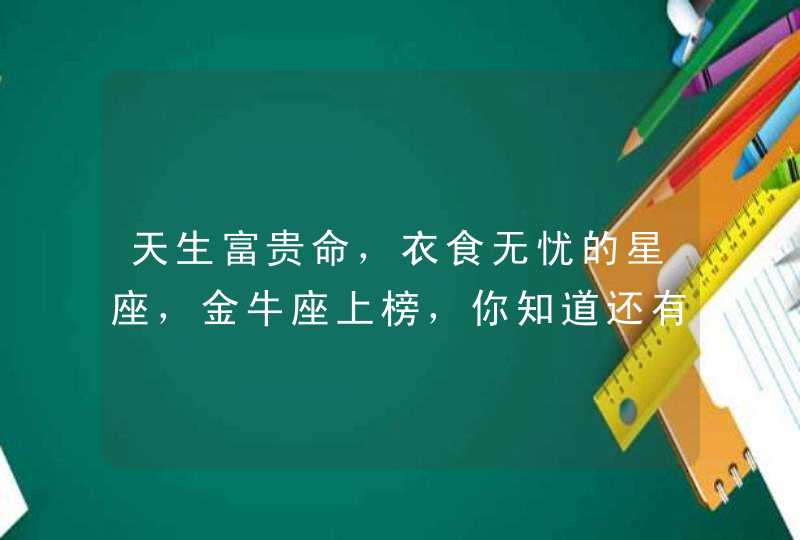 天生富贵命，衣食无忧的星座，金牛座上榜，你知道还有